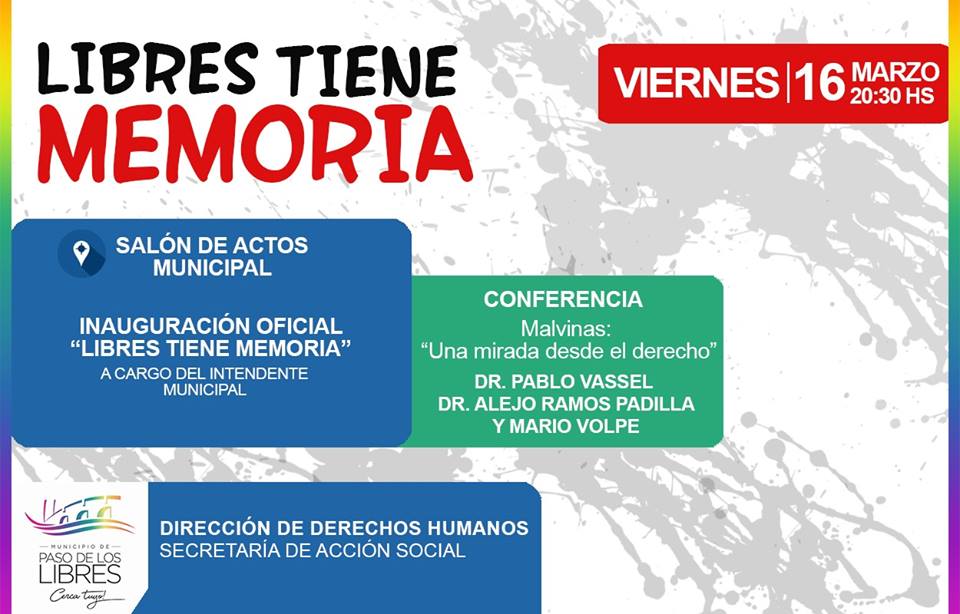 LIBRES TIENE
MEMORIA

VIERNES | 16 MARZO
20:30 HS

SALÓN DE ACTOS MUNICIPAL

INAUGURACIÓN OFICIAL
"LIBRES TIENE MEMORIA"
A CARGO DEL INTENDENTE MUNICIPAL

CONFERENCIA
Malvinas:
"Una mirada desde el derecho"
DR. PABLO VASSEL
DR. ALEJO RAMOS PADILLA
Y MARIO VOLPE

MUNICIPIO DE
PASO DE LOS LIBRES
Cerca tuyo!

DIRECCIÓN DE DERECHOS HUMANOS
SECRETARÍA DE ACCIÓN SOCIAL